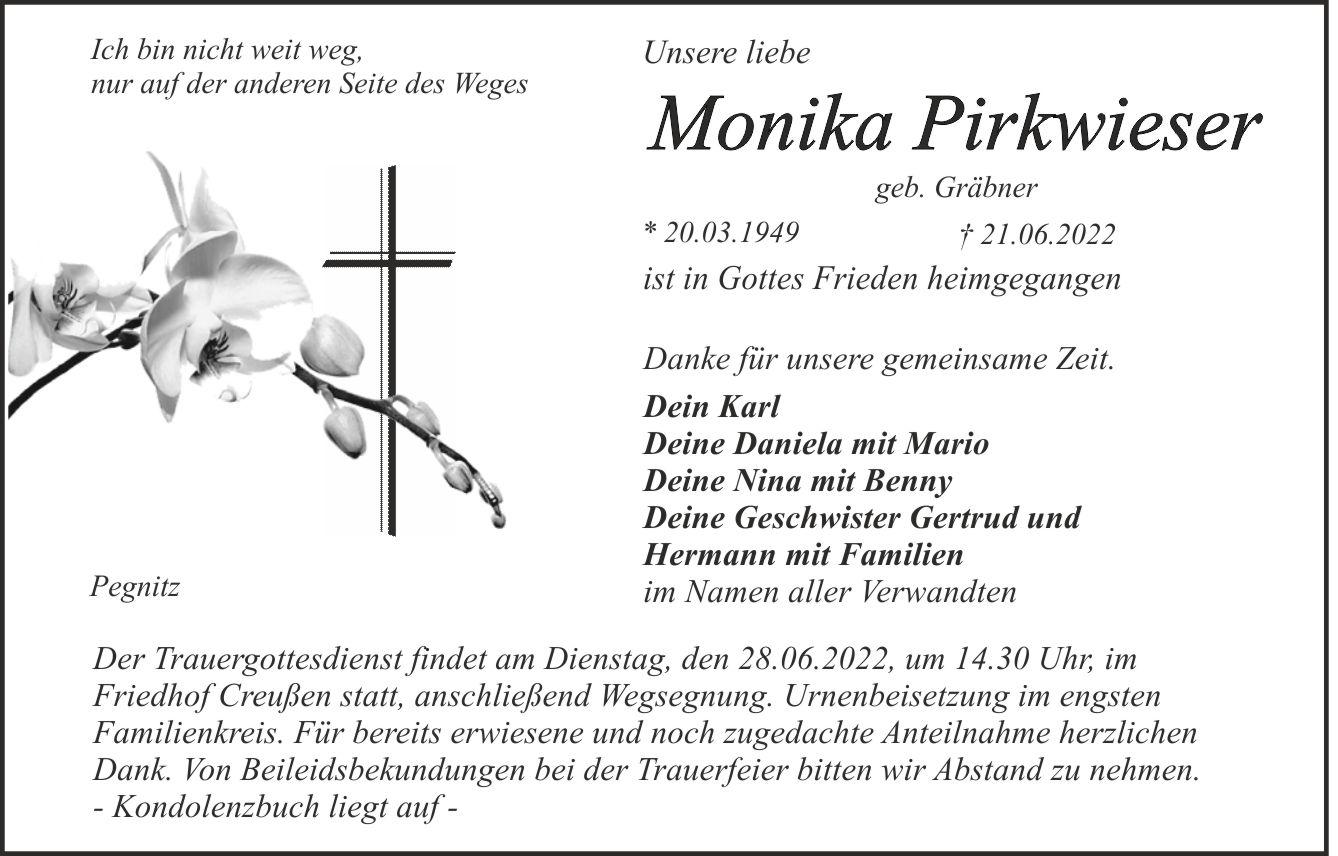 Ich bin nicht weit weg,
nur auf der anderen Seite des Weges

Pegnitz

Unsere liebe

Monika Pirkwieser

geb. Gräbner

* 20.03.1949 † 21.06.2022

ist in Gottes Frieden heimgegangen

Danke für unsere gemeinsame Zeit.

Dein Karl
Deine Daniela mit Mario
Deine Nina mit Benny
Deine Geschwister Gertrud und Hermann mit Familien
im Namen aller Verwandten

Der Trauergottesdienst findet am Dienstag, den 28.06.2022, um 14.30 Uhr, im Friedhof Creußen statt, anschließend Wegsegnung. Urnenbeisetzung im engsten Familienkreis. Für bereits erwiesene und noch zugedachte Anteilnahme herzlichen Dank. Von Beileidsbekundungen bei der Trauerfeier bitten wir Abstand zu nehmen.
- Kondolenzbuch liegt auf -